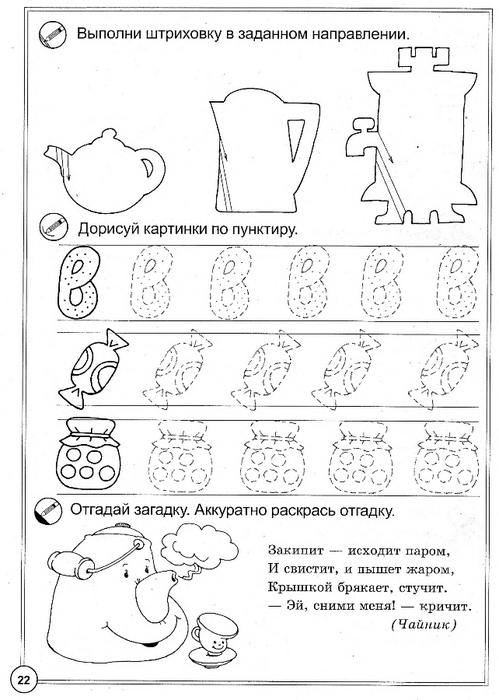 Выполни штриховку в заданном направлении.

Дорисуй картинки по пунктиру.

Отгадай загадку. Аккуратно раскрась отгадку.

Закипит — исходит паром,
И свистит, и пышет жаром,
Крышкой брякает, стучит.
— Эй, сними меня! — кричит.
(Чайник)

22